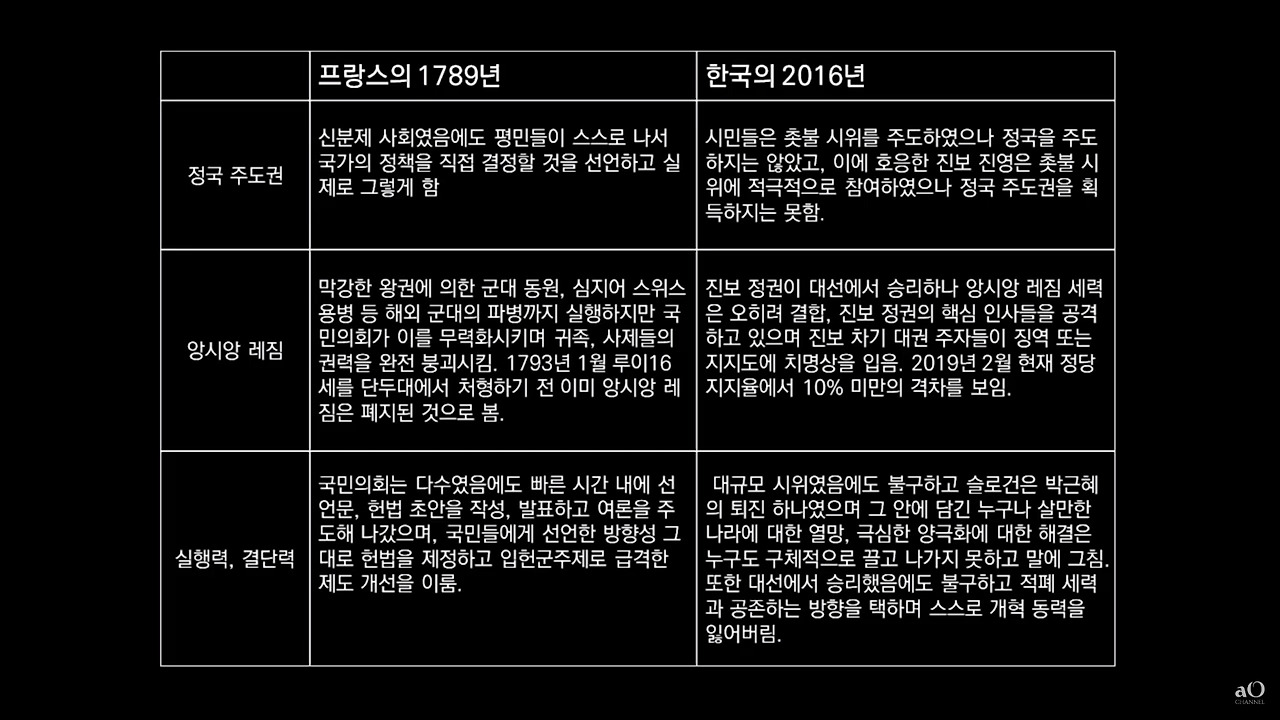 |  | 프랑스의 1789년 | 한국의 2016년 |
|---|---|---|
| 정국 주도권 | 신분제 사회였음에도 평민들이 스스로 나서 국가의 정책을 직접 결정할 것을 선언하고 실제로 그렇게 함 | 시민들은 촛불 시위를 주도하였으나 정국을 주도하지는 않았고, 이에 호응한 진보 진영은 촛불 시위에 적극적으로 참여하였으나 정국 주도권을 획득하지는 못함. |
| 앙시앙 레짐 | 막강한 왕권에 의한 군대 동원, 심지어 스위스 용병 등 해외 군대의 파병까지 실행하지만 국민의회가 이를 무력화시키며 귀족, 사제들의 권력을 완전 붕괴시킴. 1793년 1월 루이16세를 단두대에서 처형하기 전 이미 앙시앙 레짐은 폐지된 것으로 봄. | 진보 정권이 대선에서 승리하나 앙시앙 레짐 세력은 오히려 결합, 진보 정권의 핵심 인사들을 공격하고 있으며 진보 차기 대권 주자들이 징역 또는 지지도에 치명상을 입음. 2019년 2월 현재 정당 지지율에서 10% 미만의 격차를 보임. |
| 실행력, 결단력 | 국민의회는 다수였음에도 빠른 시간 내에 선언문, 헌법 초안을 작성, 발표하고 여론을 주도해 나갔으며, 국민들에게 선언한 방향성 그대로 헌법을 제정하고 입헌군주제로 급격한 제도 개선을 이룸. | 대규모 시위였음에도 불구하고 슬로건은 박근혜의 퇴진 하나였으며 그 안에 담긴 누구나 살만한 나라에 대한 열망, 극심한 양극화에 대한 해결은 누구도 구체적으로 끌고 나가지 못하고 말에 그침. 또한 대선에서 승리했음에도 불구하고 적폐 세력과 공존하는 방향을 택하며 스스로 개혁 동력을 잃어버림. |

aO
CHANNEL